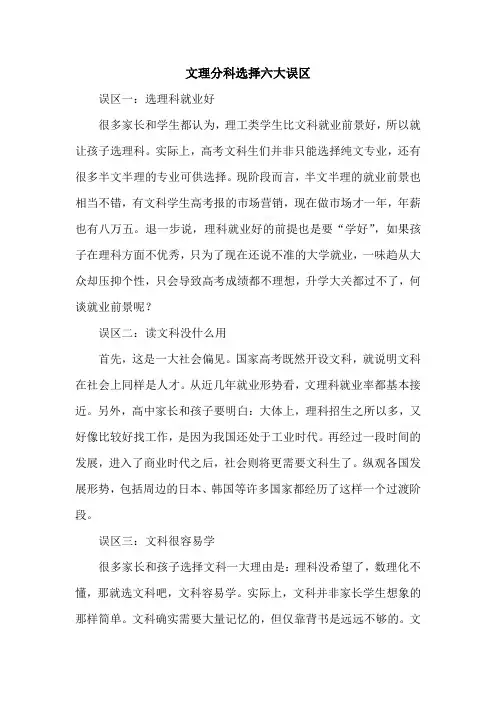 文理分科选择六大误区

误区一：选理科就业好

很多家长和学生都认为，理工类学生比文科就业前景好，所以就让孩子选理科。实际上，高考文科生们并非只能选择纯文专业，还有很多半文半理的专业可供选择。现阶段而言，半文半理的就业前景也相当不错，有文科学生高考报的市场营销，现在做市场才一年，年薪也有八万五。退一步说，理科就业好的前提也是要“学好”，如果孩子在理科方面不优秀，只为了现在还说不准的大学就业，一味趋从大众却压抑个性，只会导致高考成绩都不理想，升学大关都过不了，何谈就业前景呢？

误区二：读文科没什么用

首先，这是一大社会偏见。国家高考既然开设文科，就说明文科在社会上同样是人才。从近几年就业形势看，文理科就业率都基本接近。另外，高中家长和孩子要明白：大体上，理科招生之所以多，又好像比较好找工作，是因为我国还处于工业时代。再经过一段时间的发展，进入了商业时代之后，社会则将更需要文科生了。纵观各国发展形势，包括周边的日本、韩国等许多国家都经历了这样一个过渡阶段。

误区三：文科很容易学

很多家长和孩子选择文科一大理由是：理科没希望了，数理化不懂，那就选文科吧，文科容易学。实际上，文科并非家长学生想象的那样简单。文科确实需要大量记忆的，但仅靠背书是远远不够的。文